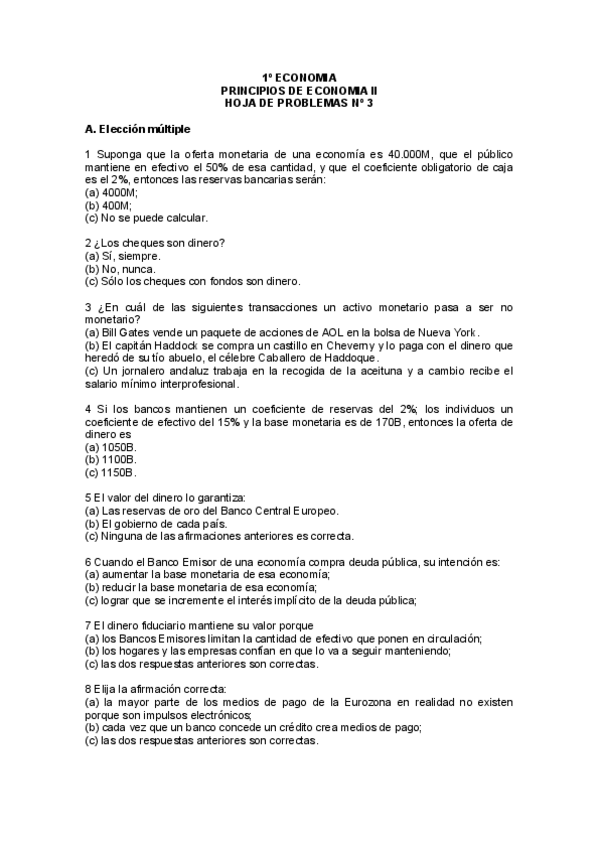 1º ECONOMIA
PRINCIPIOS DE ECONOMIA II
HOJA DE PROBLEMAS Nº 3

A. Elección múltiple

1 Suponga que la oferta monetaria de una economía es 40.000M, que el público mantiene en efectivo el 50% de esa cantidad, y que el coeficiente obligatorio de caja es el 2%, entonces las reservas bancarias serán:
(a) 4000M;
(b) 400M;
(c) No se puede calcular.

2 ¿Los cheques son dinero?
(a) Sí, siempre.
(b) No, nunca.
(c) Sólo los cheques con fondos son dinero.

3 ¿En cuál de las siguientes transacciones un activo monetario pasa a ser no monetario?
(a) Bill Gates vende un paquete de acciones de AOL en la bolsa de Nueva York.
(b) El capitán Haddock se compra un castillo en Cheverny y lo paga con el dinero que heredó de su tío abuelo, el célebre Caballero de Haddoque.
(c) Un jornalero andaluz trabaja en la recogida de la aceituna y a cambio recibe el salario mínimo interprofesional.

4 Si los bancos mantienen un coeficiente de reservas del 2%; los individuos un coeficiente de efectivo del 15% y la base monetaria es de 170B, entonces la oferta de dinero es
(a) 1050B.
(b) 1100B.
(c) 1150B.

5 El valor del dinero lo garantiza:
(a) Las reservas de oro del Banco Central Europeo.
(b) El gobierno de cada país.
(c) Ninguna de las afirmaciones anteriores es correcta.

6 Cuando el Banco Emisor de una economía compra deuda pública, su intención es:
(a) aumentar la base monetaria de esa economía;
(b) reducir la base monetaria de esa economía;
(c) lograr que se incremente el interés implícito de la deuda pública;

7 El dinero fiduciario mantiene su valor porque
(a) los Bancos Emisores limitan la cantidad de efectivo que ponen en circulación;
(b) los hogares y las empresas confían en que lo va a seguir manteniendo;
(c) las dos respuestas anteriores son correctas.

8 Elija la afirmación correcta:
(a) la mayor parte de los medios de pago de la Eurozona en realidad no existen porque son impulsos electrónicos;
(b) cada vez que un banco concede un crédito crea medios de pago;
(c) las dos respuestas anteriores son correctas.